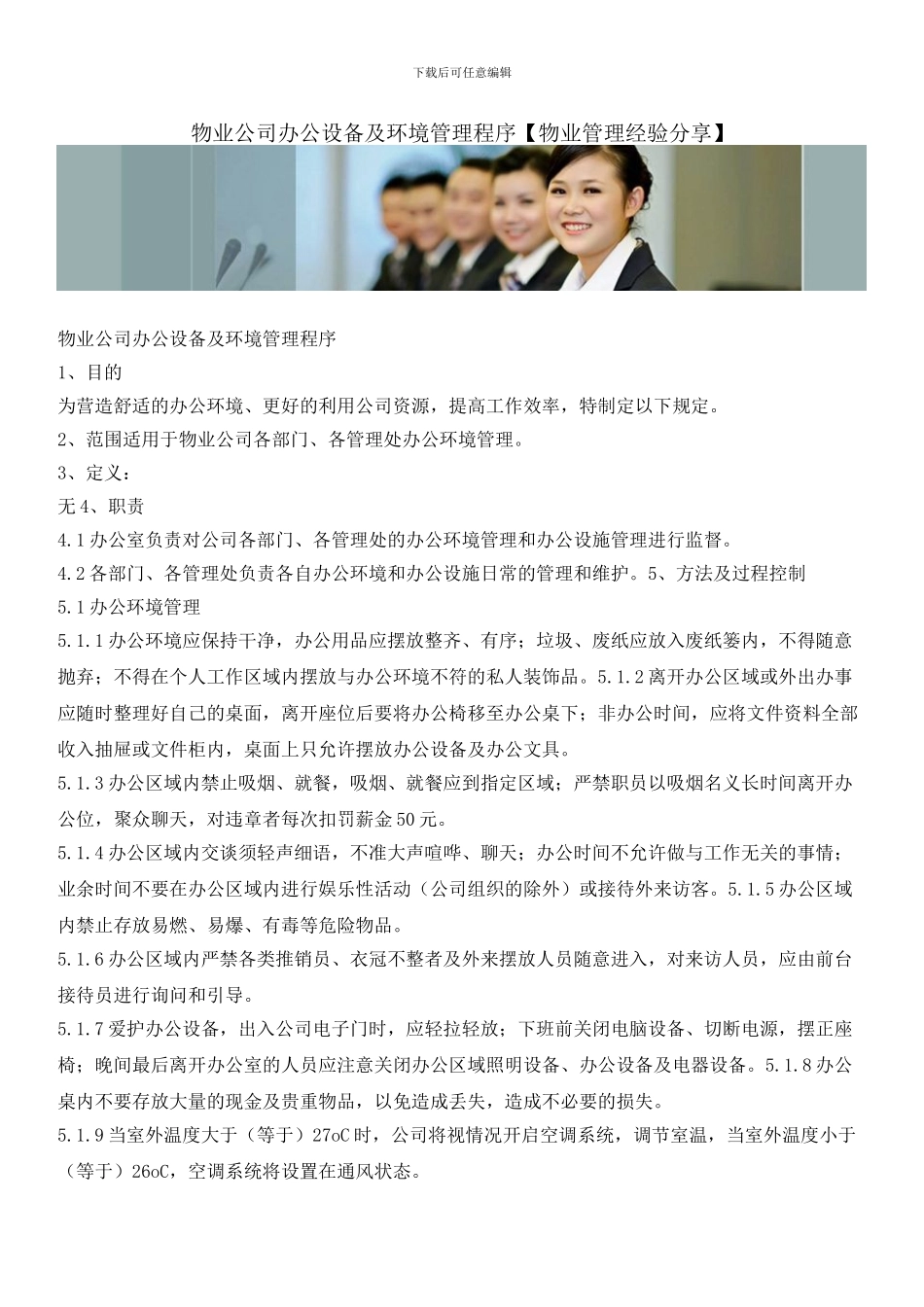 下载后可任意编辑

物业公司办公设备及环境管理程序【物业管理经验分享】

物业公司办公设备及环境管理程序

1、目的

为营造舒适的办公环境、更好的利用公司资源，提高工作效率，特制定以下规定。

2、范围适用于物业公司各部门、各管理处办公环境管理。

3、定义：

无 4、职责

4.1 办公室负责对公司各部门、各管理处的办公环境管理和办公设施管理进行监督。

4.2 各部门、各管理处负责各自办公环境和办公设施日常的管理和维护。5、方法及过程控制

5.1 办公环境管理

5.1.1 办公环境应保持干净，办公用品应摆放整齐、有序；垃圾、废纸应放入废纸篓内，不得随意抛弃；不得在个人工作区域内摆放与办公环境不符的私人装饰品。5.1.2 离开办公区域或外出办事应随时整理好自己的桌面，离开座位后要将办公椅移至办公桌下；非办公时间，应将文件资料全部收入抽屉或文件柜内，桌面上只允许摆放办公设备及办公文具。

5.1.3 办公区域内禁止吸烟、就餐，吸烟、就餐应到指定区域；严禁职员以吸烟名义长时间离开办公位，聚众聊天，对违章者每次扣罚薪金 50 元。

5.1.4 办公区域内交谈须轻声细语，不准大声喧哗、聊天；办公时间不允许做与工作无关的事情；业余时间不要在办公区域内进行娱乐性活动（公司组织的除外）或接待外来访客。5.1.5 办公区域内禁止存放易燃、易爆、有毒等危险物品。

5.1.6 办公区域内严禁各类推销员、衣冠不整者及外来摆放人员随意进入，对来访人员，应由前台接待员进行询问和引导。

5.1.7 爱护办公设备，出入公司电子门时，应轻拉轻放；下班前关闭电脑设备、切断电源，摆正座椅；晚间最后离开办公室的人员应注意关闭办公区域照明设备、办公设备及电器设备。5.1.8 办公桌内不要存放大量的现金及贵重物品，以免造成丢失，造成不必要的损失。

5.1.9 当室外温度大于（等于）27oC 时，公司将视情况开启空调系统，调节室温，当室外温度小于（等于）26oC，空调系统将设置在通风状态。